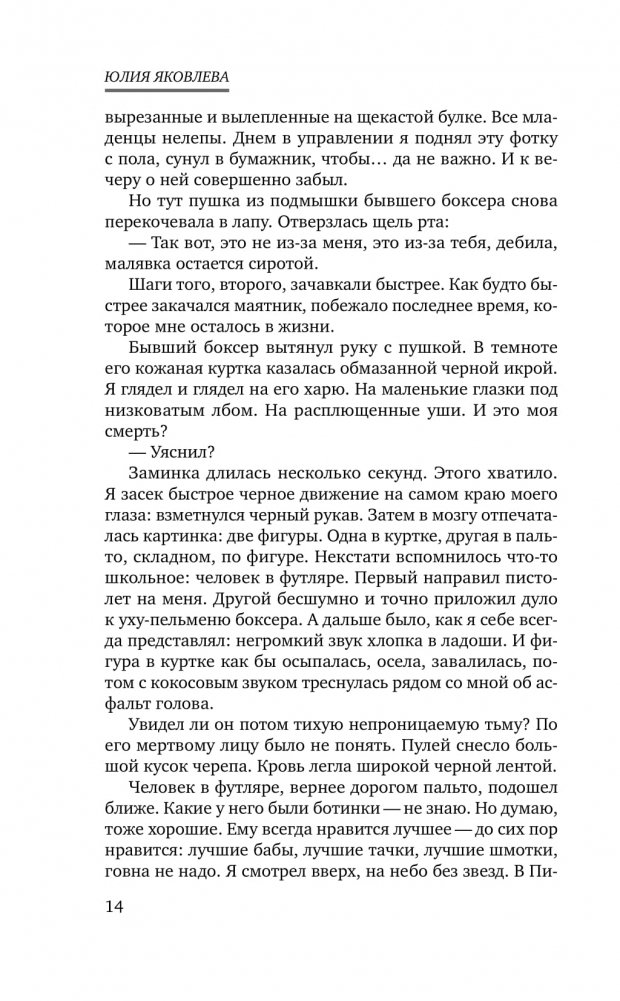 ЮЛИЯ ЯКОВЛЕВА

вырезанные и вылепленные на щекастой булке. Все младенцы нелепы. Днем в управлении я поднял эту фотку с пола, сунул в бумажник, чтобы… да не важно. И к вечеру о ней совершенно забыл.

Но тут пушка из подмышки бывшего боксера снова перекочевала в лапу. Отверзлась щель рта:

— Так вот, это не из-за меня, это из-за тебя, дебила, малявка остается сиротой.

Шаги того, второго, зачавкали быстрее. Как будто быстрее закачался маятник, побежало последнее время, которое мне осталось в жизни.

Бывший боксер вытянул руку с пушкой. В темноте его кожаная куртка казалась обмазанной черной икрой. Я глядел и глядел на его харю. На маленькие глазки под низковатым лбом. На расплющенные уши. И это моя смерть?

— Уяснил?

Заминка длилась несколько секунд. Этого хватило. Я засек быстрое черное движение на самом краю моего глаза: взметнулся черный рукав. Затем в мозгу отпечаталась картинка: две фигуры. Одна в куртке, другая в пальто, складном, по фигуре. Некстати вспомнилось что-то школьное: человек в футляре. Первый направил пистолет на меня. Другой бесшумно и точно приложил дуло к уху-пельменю боксера. А дальше было, как я себе всегда представлял: негромкий звук хлопка в ладоши. И фигура в куртке как бы осыпалась, осела, завалилась, потом с кокосовым звуком треснулась рядом со мной об асфальт голова.

Увидел ли он потом тихую непроницаемую тьму? По его мертвому лицу было не понять. Пулей снесло большой кусок черепа. Кровь легла широкой черной лентой.

Человек в футляре, вернее дорогом пальто, подошел ближе. Какие у него были ботинки — не знаю. Но думаю, тоже хорошие. Ему всегда нравится лучшее — до сих пор нравится: лучшие бабы, лучшие тачки, лучшие шмотки, говна не надо. Я смотрел вверх, на небо без звезд. В Пи-

14